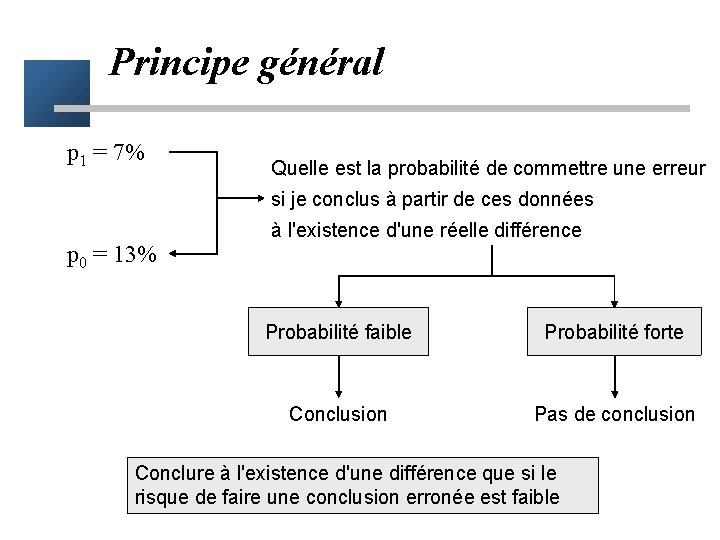 Principe général

$p_1 = 7\%$

$p_0 = 13\%$

Quelle est la probabilité de commettre une erreur si je conclus à partir de ces données à l'existence d'une réelle différence

Probabilité faible

Probabilité forte

Conclusion

Pas de conclusion

Conclure à l'existence d'une différence que si le risque de faire une conclusion erronée est faible